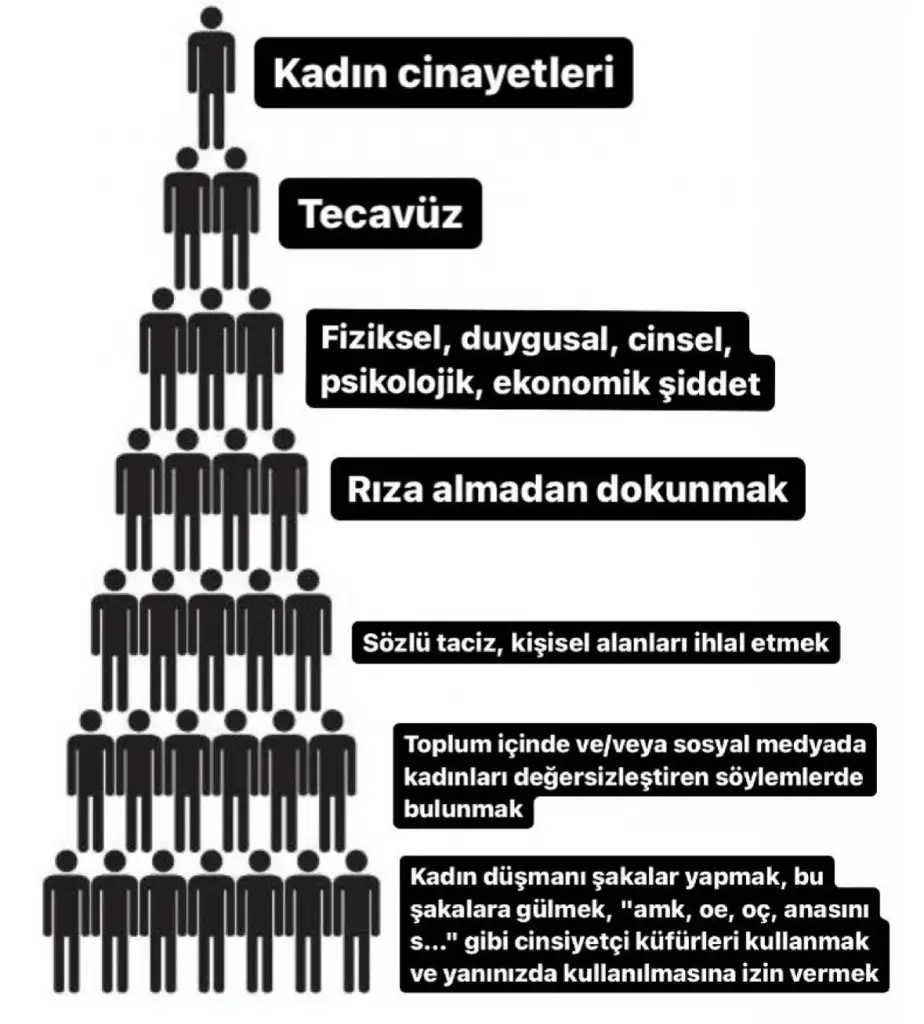 Kadın cinayetleri

Tecavüz

Fiziksel, duygusal, cinsel, psikolojik, ekonomik şiddet

Rıza almadan dokunmak

Sözlü taciz, kişisel alanları ihlal etmek

Toplum içinde ve/veya sosyal medyada kadınları değersizleştiren söylemlerde bulunmak

Kadın düşmanı şakalar yapmak, bu şakalara gülmek, "amk, oe, oç, anasını s..." gibi cinsiyetçi küfürleri kullanmak ve yanınızda kullanılmasına izin vermek